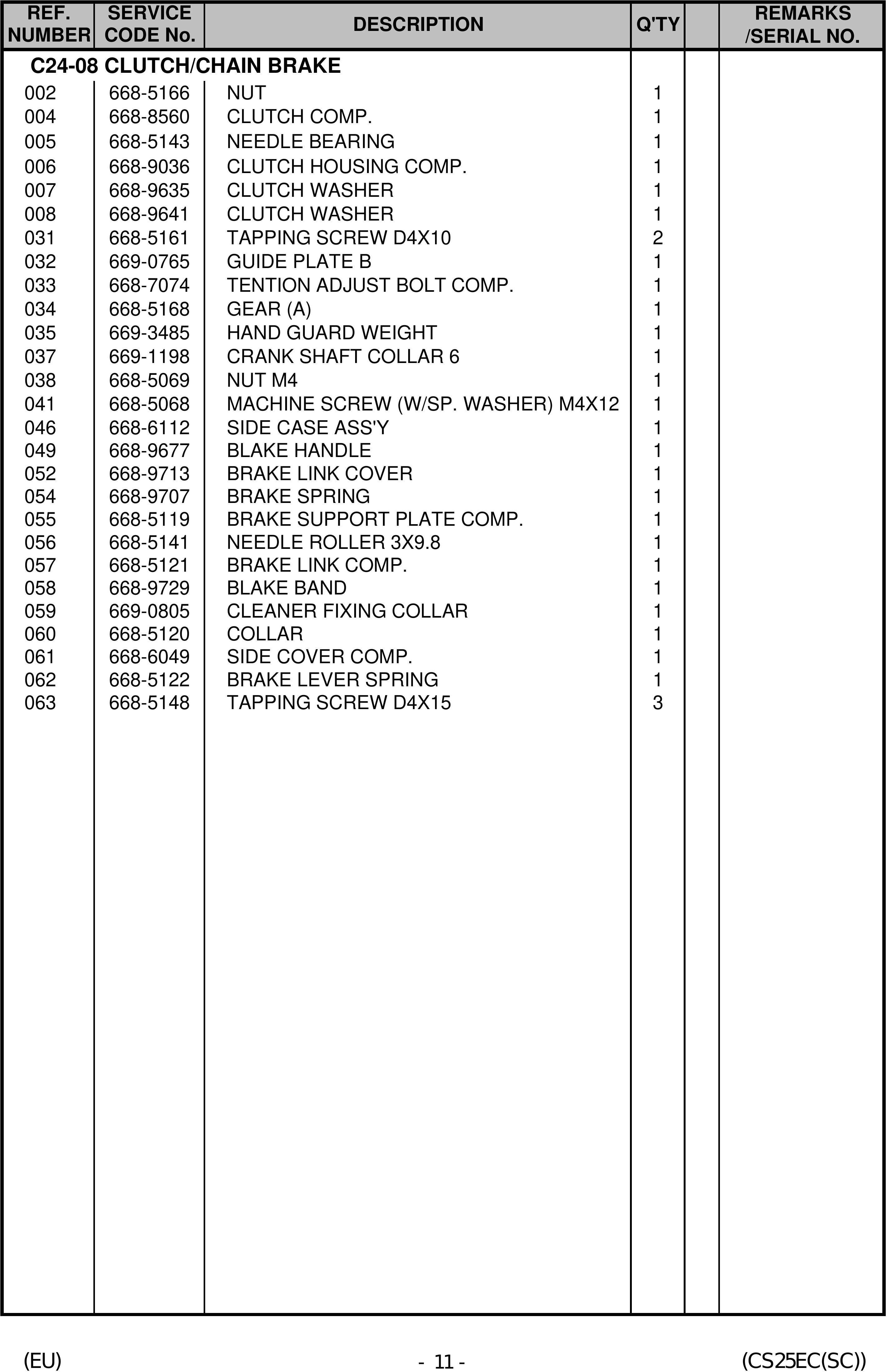 | REF. NUMBER | SERVICE CODE No. | DESCRIPTION | Q'TY | | REMARKS /SERIAL NO. |
|---|---|---|---|---|---|
| C24-08 CLUTCH/CHAIN BRAKE | | | | | |
| 002 | 668-5166 | NUT | 1 | | |
| 004 | 668-8560 | CLUTCH COMP. | 1 | | |
| 005 | 668-5143 | NEEDLE BEARING | 1 | | |
| 006 | 668-9036 | CLUTCH HOUSING COMP. | 1 | | |
| 007 | 668-9635 | CLUTCH WASHER | 1 | | |
| 008 | 668-9641 | CLUTCH WASHER | 1 | | |
| 031 | 668-5161 | TAPPING SCREW D4X10 | 2 | | |
| 032 | 669-0765 | GUIDE PLATE B | 1 | | |
| 033 | 668-7074 | TENTION ADJUST BOLT COMP. | 1 | | |
| 034 | 668-5168 | GEAR (A) | 1 | | |
| 035 | 669-3485 | HAND GUARD WEIGHT | 1 | | |
| 037 | 669-1198 | CRANK SHAFT COLLAR 6 | 1 | | |
| 038 | 668-5069 | NUT M4 | 1 | | |
| 041 | 668-5068 | MACHINE SCREW (W/SP. WASHER) M4X12 | 1 | | |
| 046 | 668-6112 | SIDE CASE ASS'Y | 1 | | |
| 049 | 668-9677 | BLAKE HANDLE | 1 | | |
| 052 | 668-9713 | BRAKE LINK COVER | 1 | | |
| 054 | 668-9707 | BRAKE SPRING | 1 | | |
| 055 | 668-5119 | BRAKE SUPPORT PLATE COMP. | 1 | | |
| 056 | 668-5141 | NEEDLE ROLLER 3X9.8 | 1 | | |
| 057 | 668-5121 | BRAKE LINK COMP. | 1 | | |
| 058 | 668-9729 | BLAKE BAND | 1 | | |
| 059 | 669-0805 | CLEANER FIXING COLLAR | 1 | | |
| 060 | 668-5120 | COLLAR | 1 | | |
| 061 | 668-6049 | SIDE COVER COMP. | 1 | | |
| 062 | 668-5122 | BRAKE LEVER SPRING | 1 | | |
| 063 | 668-5148 | TAPPING SCREW D4X15 | 3 | | |

(EU) - 11 - (CS25EC(SC))